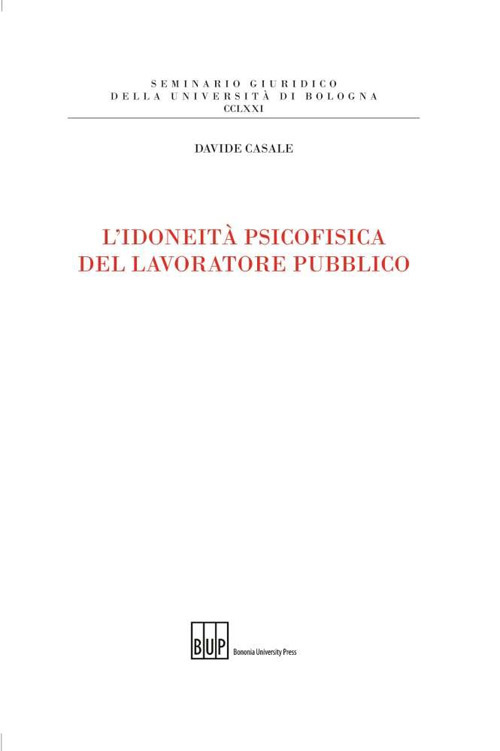 SEMINARIO GIURIDICO
DELLA UNIVERSITÀ DI BOLOGNA
CCLXXI

DAVIDE CASALE

L'IDONEITÀ PSICOFISICA
DEL LAVORATORE PUBBLICO

BUP Bononia University Press